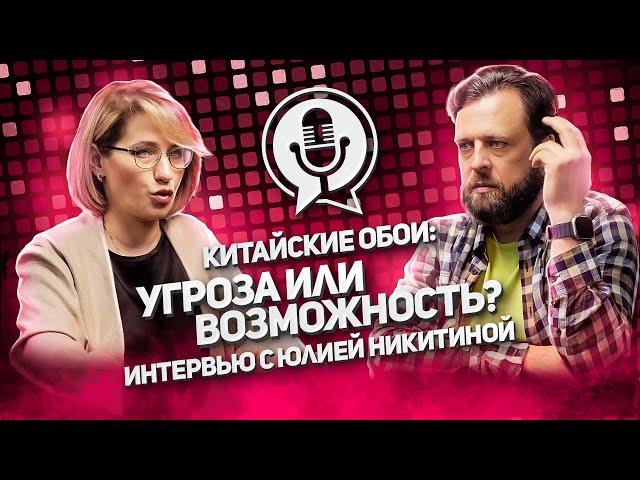 КИТАЙСКИЕ ОБОИ:
УГРОЗА ИЛИ ВОЗМОЖНОСТЬ?
ИНТЕРВЬЮ С ЮЛИЕЙ НИКИТИНОЙ